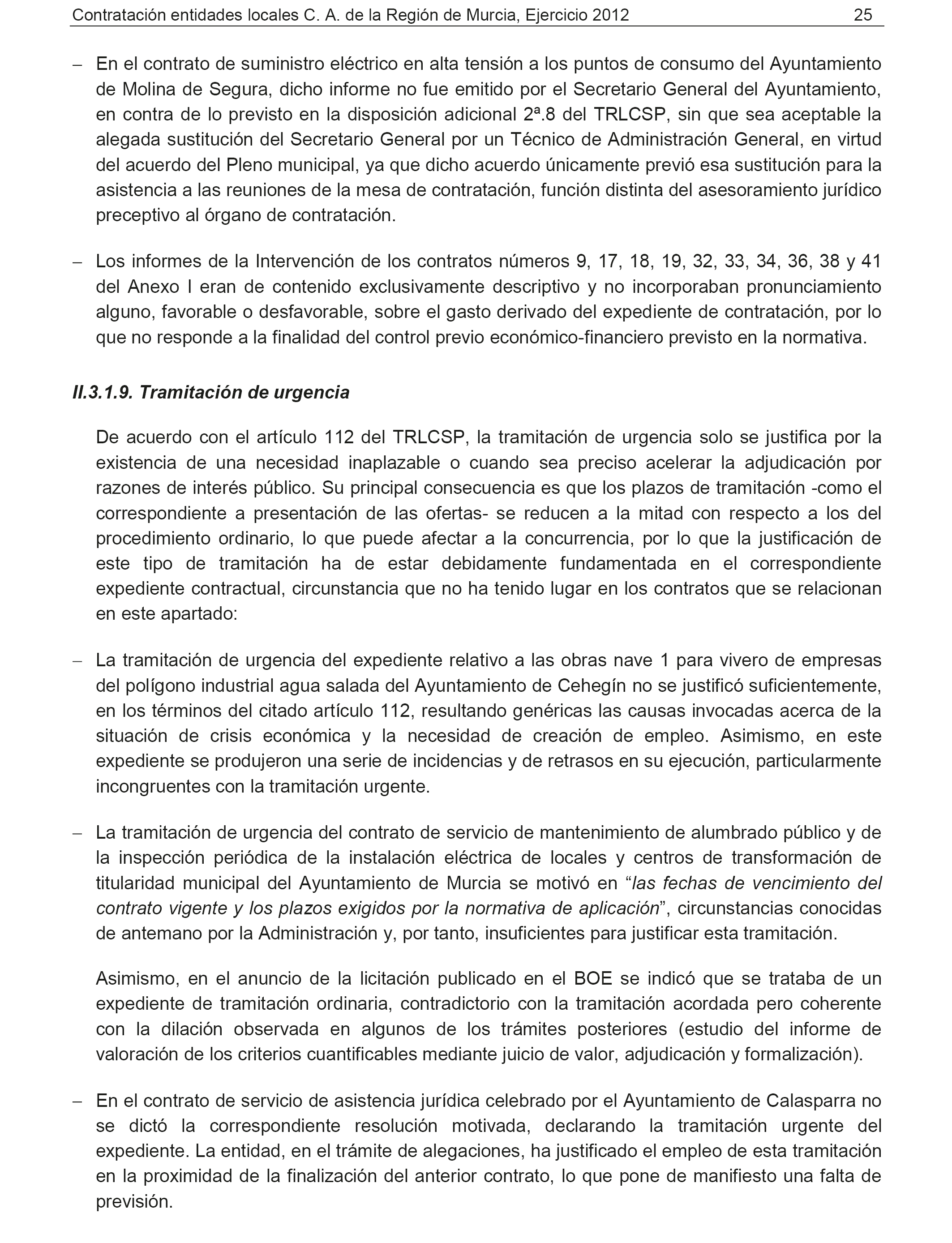 Contratación entidades locales C. A. de la Región de Murcia, Ejercicio 2012 25

– En el contrato de suministro eléctrico en alta tensión a los puntos de consumo del Ayuntamiento de Molina de Segura, dicho informe no fue emitido por el Secretario General del Ayuntamiento, en contra de lo previsto en la disposición adicional 2ª.8 del TRLCSP, sin que sea aceptable la alegada sustitución del Secretario General por un Técnico de Administración General, en virtud del acuerdo del Pleno municipal, ya que dicho acuerdo únicamente previó esa sustitución para la asistencia a las reuniones de la mesa de contratación, función distinta del asesoramiento jurídico preceptivo al órgano de contratación.

– Los informes de la Intervención de los contratos números 9, 17, 18, 19, 32, 33, 34, 36, 38 y 41 del Anexo I eran de contenido exclusivamente descriptivo y no incorporaban pronunciamiento alguno, favorable o desfavorable, sobre el gasto derivado del expediente de contratación, por lo que no responde a la finalidad del control previo económico-financiero previsto en la normativa.

II.3.1.9. Tramitación de urgencia

De acuerdo con el artículo 112 del TRLCSP, la tramitación de urgencia solo se justifica por la existencia de una necesidad inaplazable o cuando sea preciso acelerar la adjudicación por razones de interés público. Su principal consecuencia es que los plazos de tramitación -como el correspondiente a presentación de las ofertas- se reducen a la mitad con respecto a los del procedimiento ordinario, lo que puede afectar a la concurrencia, por lo que la justificación de este tipo de tramitación ha de estar debidamente fundamentada en el correspondiente expediente contractual, circunstancia que no ha tenido lugar en los contratos que se relacionan en este apartado:

– La tramitación de urgencia del expediente relativo a las obras nave 1 para vivero de empresas del polígono industrial agua salada del Ayuntamiento de Cehegín no se justificó suficientemente, en los términos del citado artículo 112, resultando genéricas las causas invocadas acerca de la situación de crisis económica y la necesidad de creación de empleo. Asimismo, en este expediente se produjeron una serie de incidencias y de retrasos en su ejecución, particularmente incongruentes con la tramitación urgente.

– La tramitación de urgencia del contrato de servicio de mantenimiento de alumbrado público y de la inspección periódica de la instalación eléctrica de locales y centros de transformación de titularidad municipal del Ayuntamiento de Murcia se motivó en “las fechas de vencimiento del contrato vigente y los plazos exigidos por la normativa de aplicación”, circunstancias conocidas de antemano por la Administración y, por tanto, insuficientes para justificar esta tramitación.

Asimismo, en el anuncio de la licitación publicado en el BOE se indicó que se trataba de un expediente de tramitación ordinaria, contradictorio con la tramitación acordada pero coherente con la dilación observada en algunos de los trámites posteriores (estudio del informe de valoración de los criterios cuantificables mediante juicio de valor, adjudicación y formalización).

– En el contrato de servicio de asistencia jurídica celebrado por el Ayuntamiento de Calasparra no se dictó la correspondiente resolución motivada, declarando la tramitación urgente del expediente. La entidad, en el trámite de alegaciones, ha justificado el empleo de esta tramitación en la proximidad de la finalización del anterior contrato, lo que pone de manifiesto una falta de previsión.